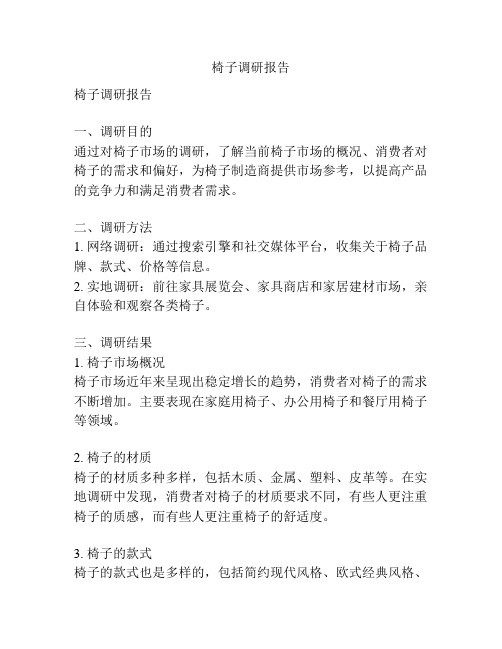 椅子调研报告

椅子调研报告

一、调研目的
通过对椅子市场的调研，了解当前椅子市场的概况、消费者对椅子的需求和偏好，为椅子制造商提供市场参考，以提高产品的竞争力和满足消费者需求。

二、调研方法
1. 网络调研：通过搜索引擎和社交媒体平台，收集关于椅子品牌、款式、价格等信息。
2. 实地调研：前往家具展览会、家具商店和家居建材市场，亲自体验和观察各类椅子。

三、调研结果
1. 椅子市场概况
椅子市场近年来呈现出稳定增长的趋势，消费者对椅子的需求不断增加。主要表现在家庭用椅子、办公用椅子和餐厅用椅子等领域。

2. 椅子的材质
椅子的材质多种多样，包括木质、金属、塑料、皮革等。在实地调研中发现，消费者对椅子的材质要求不同，有些人更注重椅子的质感，而有些人更注重椅子的舒适度。

3. 椅子的款式
椅子的款式也是多样的，包括简约现代风格、欧式经典风格、